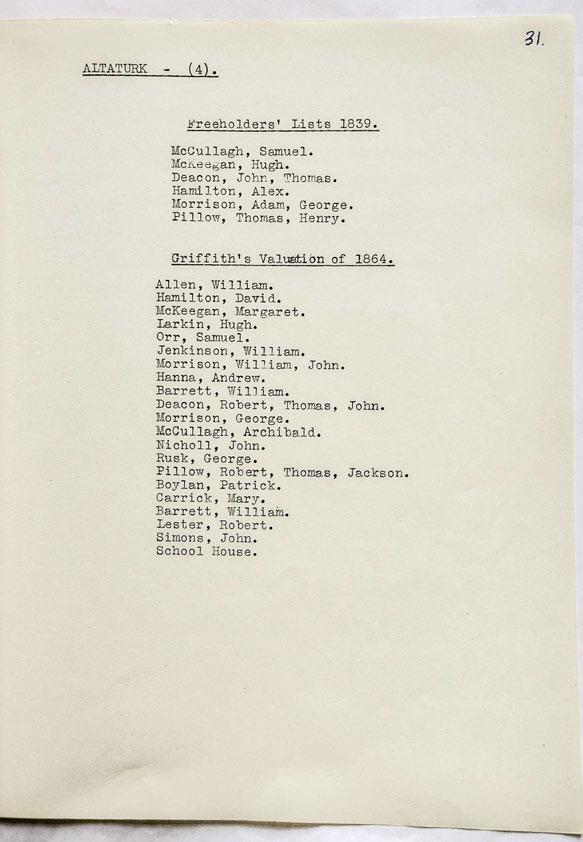 31.

ALTATURK - (4).

Freeholders' Lists 1839.

McCullagh, Samuel.
McKeegan, Hugh.
Deacon, John, Thomas.
Hamilton, Alex.
Morrison, Adam, George.
Pillow, Thomas, Henry.

Griffith's Valuation of 1864.

Allen, William.
Hamilton, David.
McKeegan, Margaret.
Larkin, Hugh.
Orr, Samuel.
Jenkinson, William.
Morrison, William, John.
Hanna, Andrew.
Barrett, William.
Deacon, Robert, Thomas, John.
Morrison, George.
McCullagh, Archibald.
Nicholl, John.
Rusk, George.
Pillow, Robert, Thomas, Jackson.
Boylan, Patrick.
Carrick, Mary.
Barrett, William.
Lester, Robert.
Simons, John.
School House.